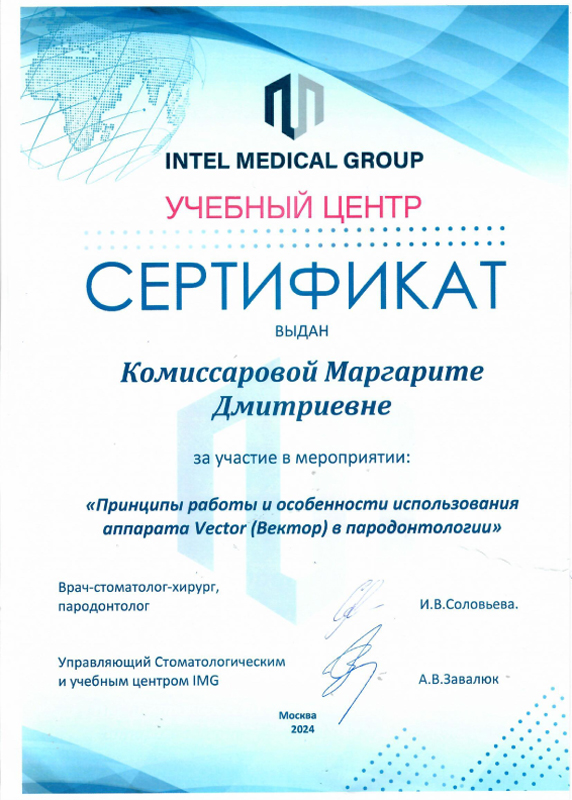 INTEL MEDICAL GROUP

УЧЕБНЫЙ ЦЕНТР

СЕРТИФИКАТ

ВЫДАН

Комиссаровой Маргарите Дмитриевне

за участие в мероприятии:

«Принципы работы и особенности использования аппарата Vector (Вектор) в пародонтологии»

Врач-стоматолог-хирург, пародонтолог

И.В.Соловьева.

Управляющий Стоматологическим и учебным центром IMG

А.В.Завалюк

Москва
2024